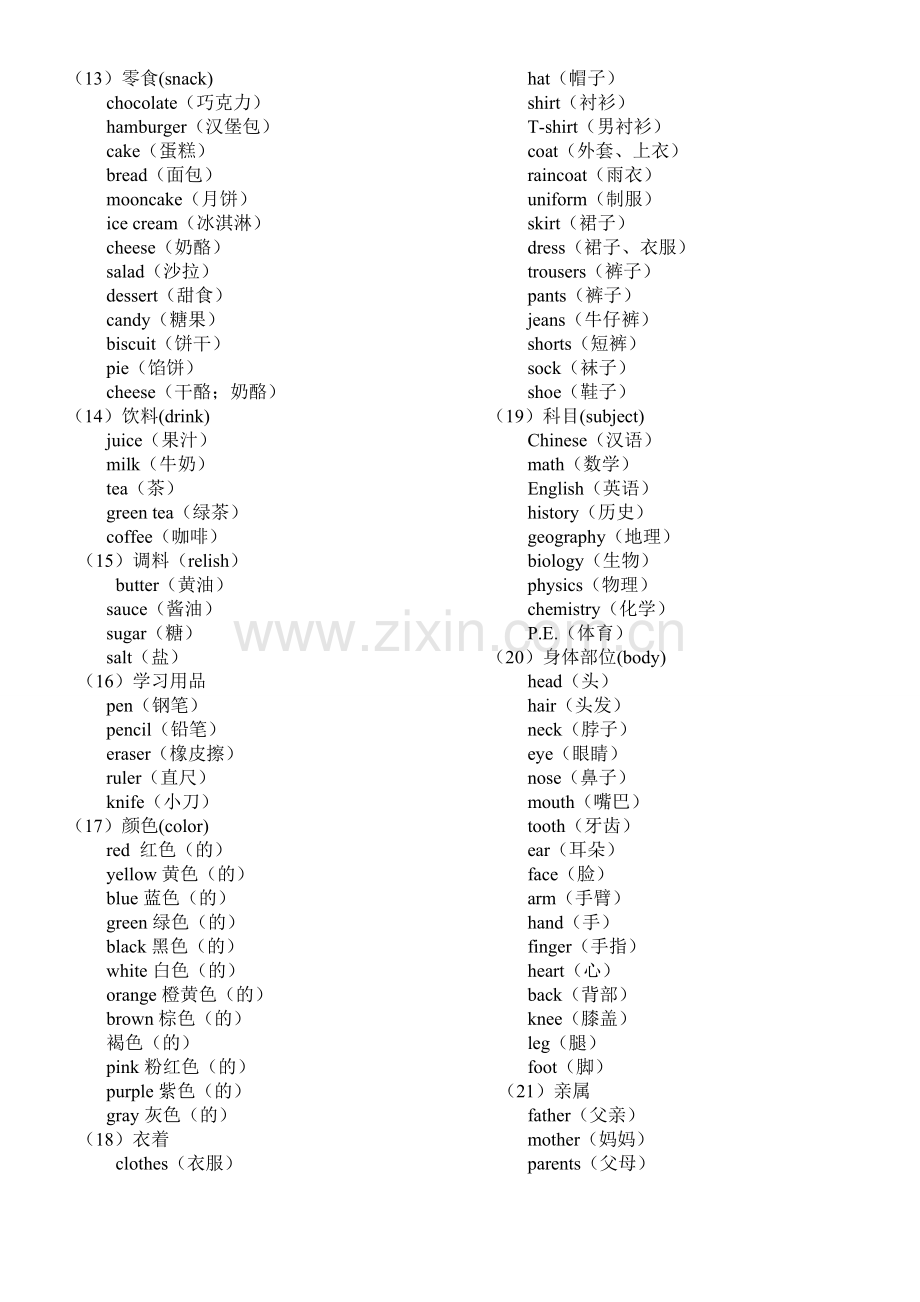 （13）零食(snack)
chocolate（巧克力）
hamburger（汉堡包）
cake（蛋糕）
bread（面包）
mooncake（月饼）
ice cream（冰淇淋）
cheese（奶酪）
salad（沙拉）
dessert（甜食）
candy（糖果）
biscuit（饼干）
pie（馅饼）
cheese（干酪；奶酪）
（14）饮料(drink)
juice（果汁）
milk（牛奶）
tea（茶）
green tea（绿茶）
coffee（咖啡）
（15）调料（relish）
butter（黄油）
sauce（酱油）
sugar（糖）
salt（盐）
（16）学习用品
pen（钢笔）
pencil（铅笔）
eraser（橡皮擦）
ruler（直尺）
knife（小刀）
（17）颜色(color)
red 红色（的）
yellow 黄色（的）
blue 蓝色（的）
green 绿色（的）
black 黑色（的）
white 白色（的）
orange 橙黄色（的）
brown 棕色（的）
褐色（的）
pink 粉红色（的）
purple 紫色（的）
gray 灰色（的）
（18）衣着
clothes（衣服）
hat（帽子）
shirt（衬衫）
T-shirt（男衬衫）
coat（外套、上衣）
raincoat（雨衣）
uniform（制服）
skirt（裙子）
dress（裙子、衣服）
trousers（裤子）
pants（裤子）
jeans（牛仔裤）
shorts（短裤）
sock（袜子）
shoe（鞋子）
（19）科目(subject)
Chinese（汉语）
math（数学）
English（英语）
history（历史）
geography（地理）
biology（生物）
physics（物理）
chemistry（化学）
P.E.（体育）
（20）身体部位(body)
head（头）
hair（头发）
neck（脖子）
eye（眼睛）
nose（鼻子）
mouth（嘴巴）
tooth（牙齿）
ear（耳朵）
face（脸）
arm（手臂）
hand（手）
finger（手指）
heart（心）
back（背部）
knee（膝盖）
leg（腿）
foot（脚）
（21）亲属
father（父亲）
mother（妈妈）
parents（父母）

www.zixin.com.cn